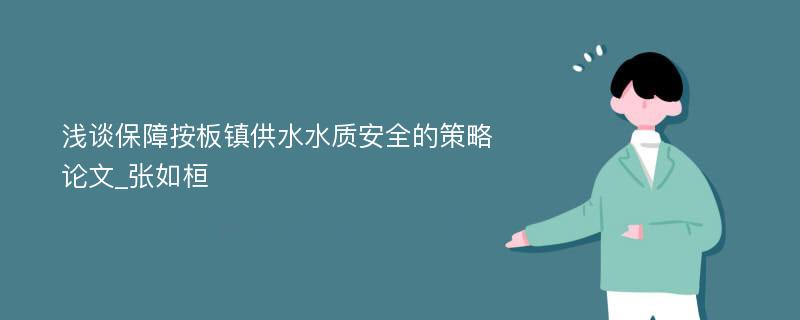 浅谈保障按板镇供水水质安全的策略论文_张如桓